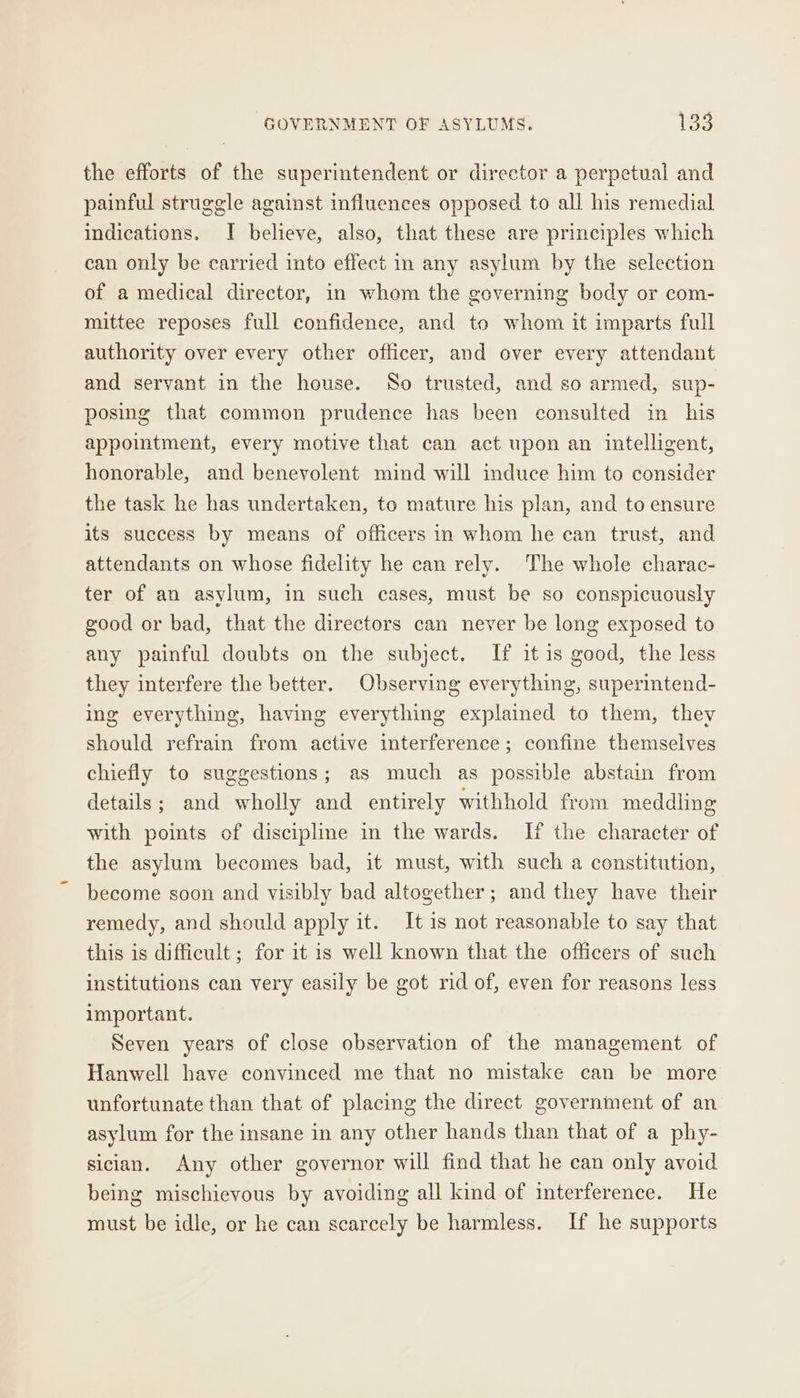 GOVERNMENT OF ASYLUMS. 133

the efforts of the superintendent or director a perpetual and painful struggle against influences opposed to all his remedial indications. I believe, also, that these are principles which can only be carried into effect in any asylum by the selection of a medical director, in whom the governing body or committee reposes full confidence, and to whom it imparts full authority over every other officer, and over every attendant and servant in the house. So trusted, and so armed, supposing that common prudence has been consulted in his appointment, every motive that can act upon an intelligent, honorable, and benevolent mind will induce him to consider the task he has undertaken, to mature his plan, and to ensure its success by means of officers in whom he can trust, and attendants on whose fidelity he can rely. The whole character of an asylum, in such cases, must be so conspicuously good or bad, that the directors can never be long exposed to any painful doubts on the subject. If it is good, the less they interfere the better. Observing everything, superintending everything, having everything explained to them, they should refrain from active interference; confine themselves chiefly to suggestions; as much as possible abstain from details; and wholly and entirely withhold from meddling with points of discipline in the wards. If the character of the asylum becomes bad, it must, with such a constitution, become soon and visibly bad altogether; and they have their remedy, and should apply it. It is not reasonable to say that this is difficult; for it is well known that the officers of such institutions can very easily be got rid of, even for reasons less important.

Seven years of close observation of the management of Hanwell have convinced me that no mistake can be more unfortunate than that of placing the direct government of an asylum for the insane in any other hands than that of a physician. Any other governor will find that he can only avoid being mischievous by avoiding all kind of interference. He must be idle, or he can scarcely be harmless. If he supports